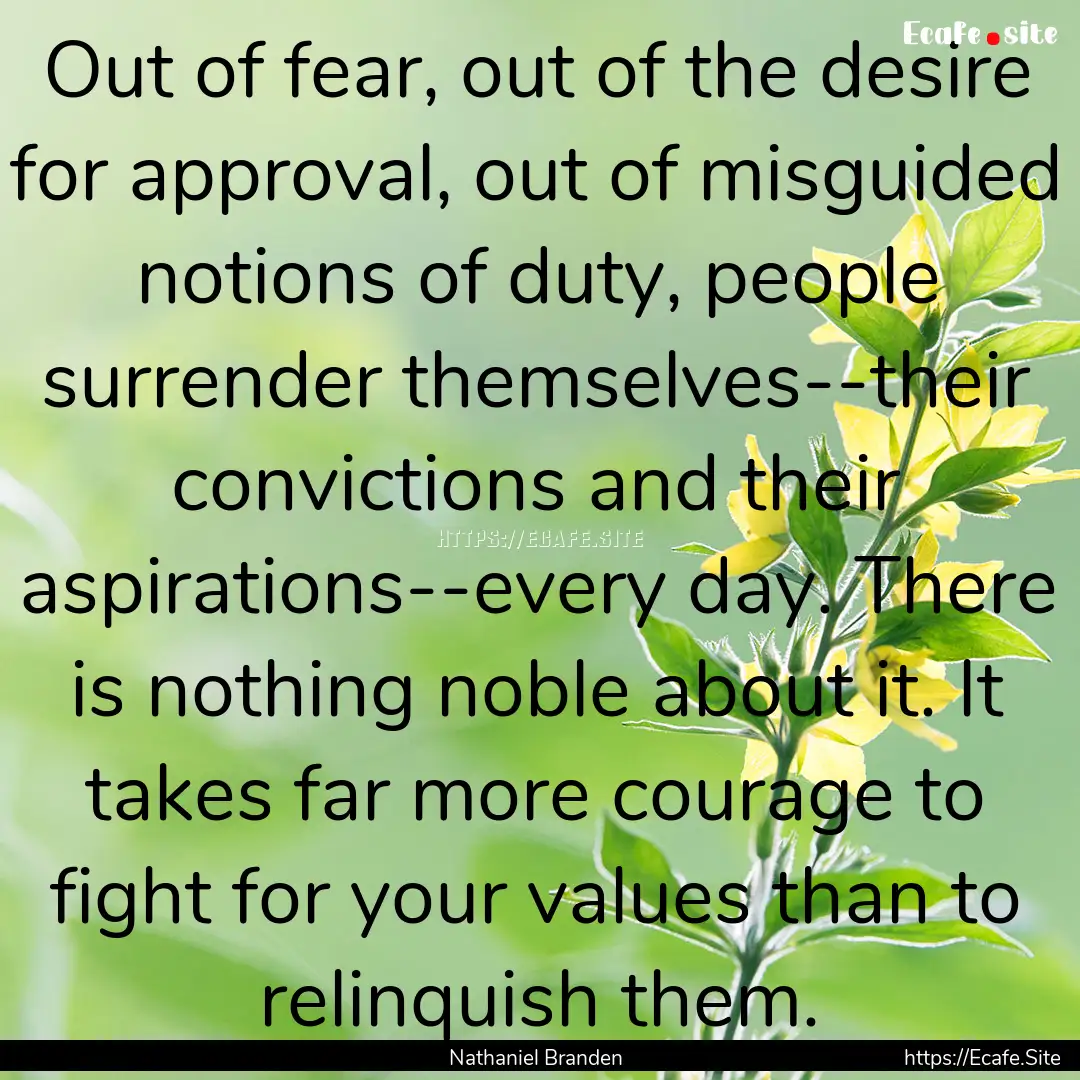 Ecafe.site

Out of fear, out of the desire for approval, out of misguided notions of duty, people surrender themselves--their convictions and their aspirations--every day. There is nothing noble about it. It takes far more courage to fight for your values than to relinquish them.

HTTPS://ECAFE.SITE

Nathaniel Branden

https://Ecafe.Site